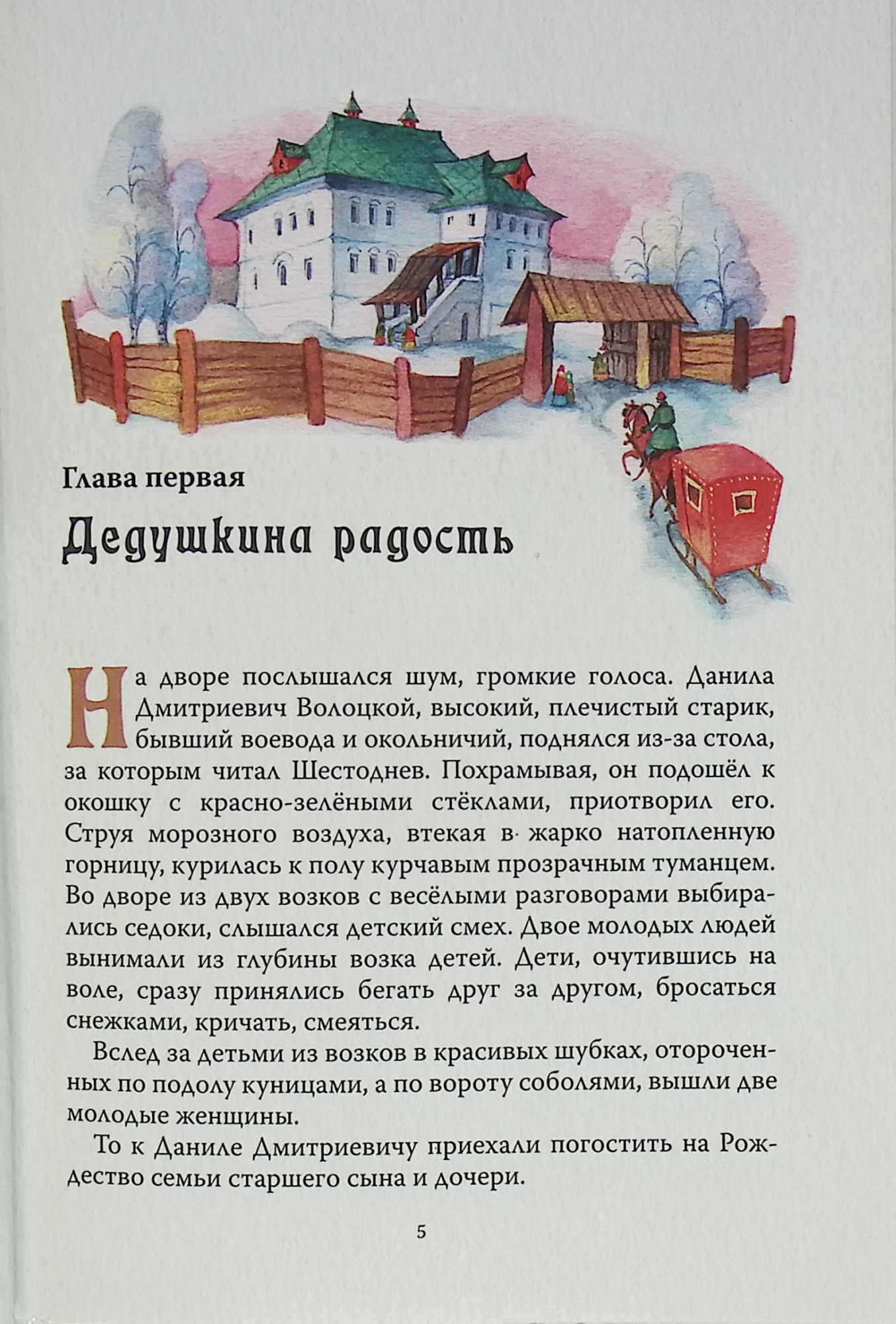 Глава первая

Дедушкина радость

На дворе послышался шум, громкие голоса. Данила Дмитриевич Волоцкой, высокий, плечистый старик, бывший воевода и окольничий, поднялся из-за стола, за которым читал Шестоднев. Похрамывая, он подошёл к окошку с красно-зелёными стёклами, приотворил его. Струя морозного воздуха, втекая в жарко натопленную горницу, курилась к полу курчавым прозрачным туманцем. Во дворе из двух возков с весёлыми разговорами выбирались седоки, слышался детский смех. Двое молодых людей вынимали из глубины возка детей. Дети, очутившись на воле, сразу принялись бегать друг за другом, бросаться снежками, кричать, смеяться.

Вслед за детьми из возков в красивых шубках, отороченных по подолу куницами, а по вороту соболями, вышли две молодые женщины.

То к Даниле Дмитриевичу приехали погостить на Рождество семьи старшего сына и дочери.

5